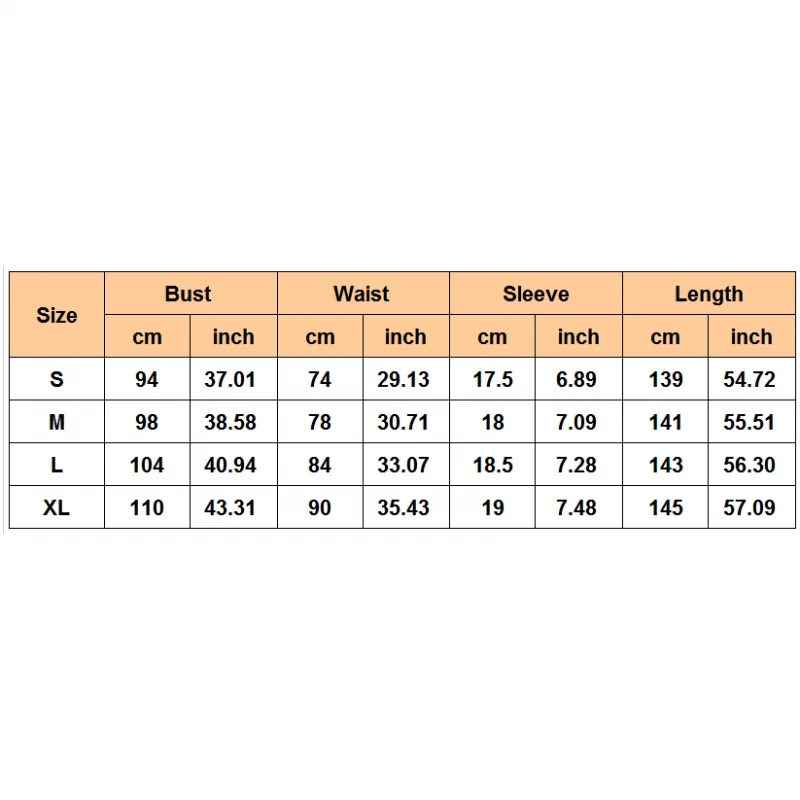 | Size | Bust | | Waist | | Sleeve | | Length | |
|---|---|---|---|---|---|---|---|---|
| | cm | inch | cm | inch | cm | inch | cm | inch |
| S | 94 | 37.01 | 74 | 29.13 | 17.5 | 6.89 | 139 | 54.72 |
| M | 98 | 38.58 | 78 | 30.71 | 18 | 7.09 | 141 | 55.51 |
| L | 104 | 40.94 | 84 | 33.07 | 18.5 | 7.28 | 143 | 56.30 |
| XL | 110 | 43.31 | 90 | 35.43 | 19 | 7.48 | 145 | 57.09 |